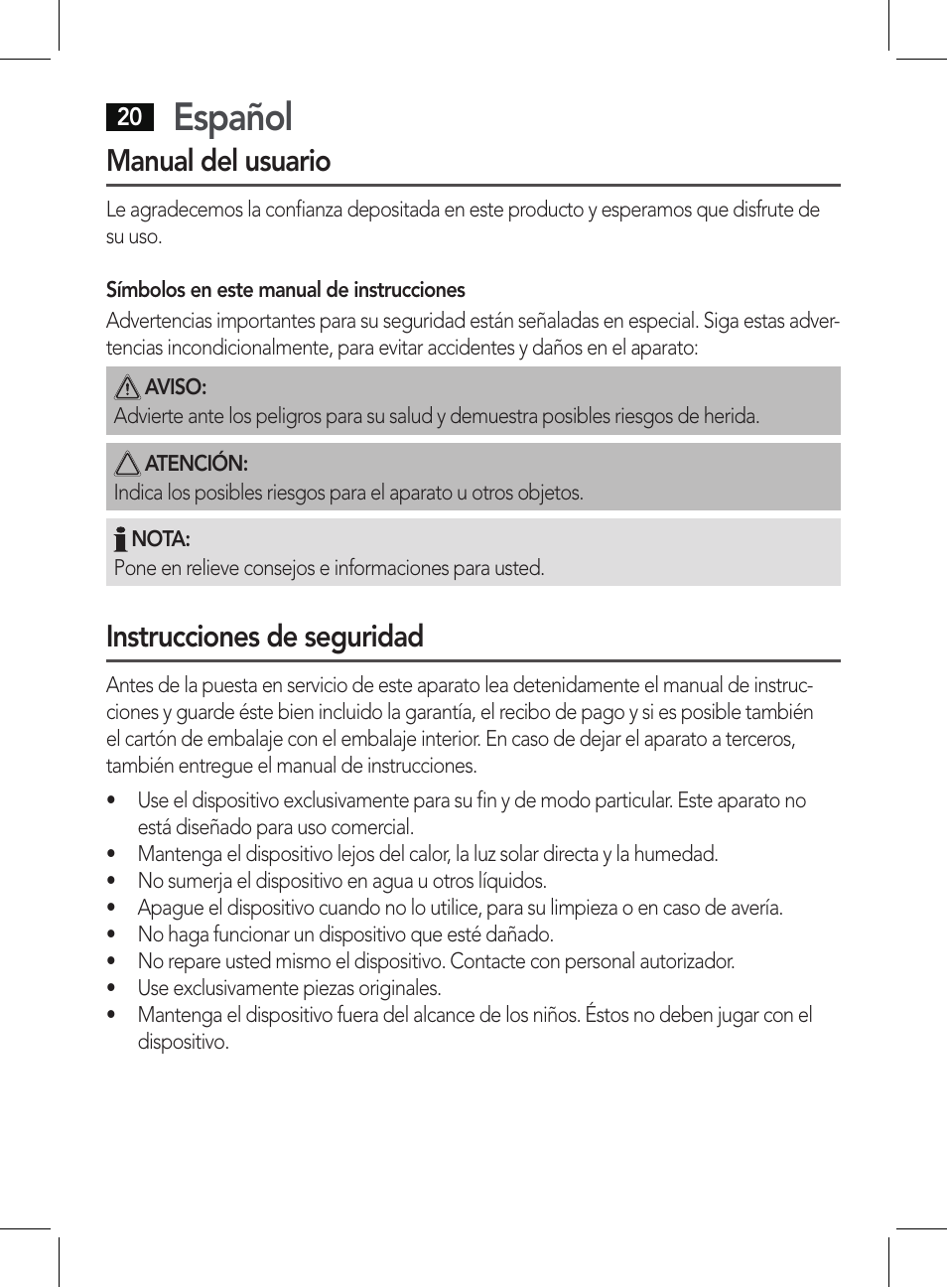 20 Español

Manual del usuario

Le agradecemos la confianza depositada en este producto y esperamos que disfrute de su uso.

Símbolos en este manual de instrucciones

Advertencias importantes para su seguridad están señaladas en especial. Siga estas advertencias incondicionalmente, para evitar accidentes y daños en el aparato:

AVISO:
Advierte ante los peligros para su salud y demuestra posibles riesgos de herida.

ATENCIÓN:
Indica los posibles riesgos para el aparato u otros objetos.

NOTA:
Pone en relieve consejos e informaciones para usted.

Instrucciones de seguridad

Antes de la puesta en servicio de este aparato lea detenidamente el manual de instrucciones y guarde éste bien incluido la garantía, el recibo de pago y si es posible también el cartón de embalaje con el embalaje interior. En caso de dejar el aparato a terceros, también entregue el manual de instrucciones.

• Use el dispositivo exclusivamente para su fin y de modo particular. Este aparato no está diseñado para uso comercial.
• Mantenga el dispositivo lejos del calor, la luz solar directa y la humedad.
• No sumerja el dispositivo en agua u otros líquidos.
• Apague el dispositivo cuando no lo utilice, para su limpieza o en caso de avería.
• No haga funcionar un dispositivo que esté dañado.
• No repare usted mismo el dispositivo. Contacte con personal autorizador.
• Use exclusivamente piezas originales.
• Mantenga el dispositivo fuera del alcance de los niños. Éstos no deben jugar con el dispositivo.